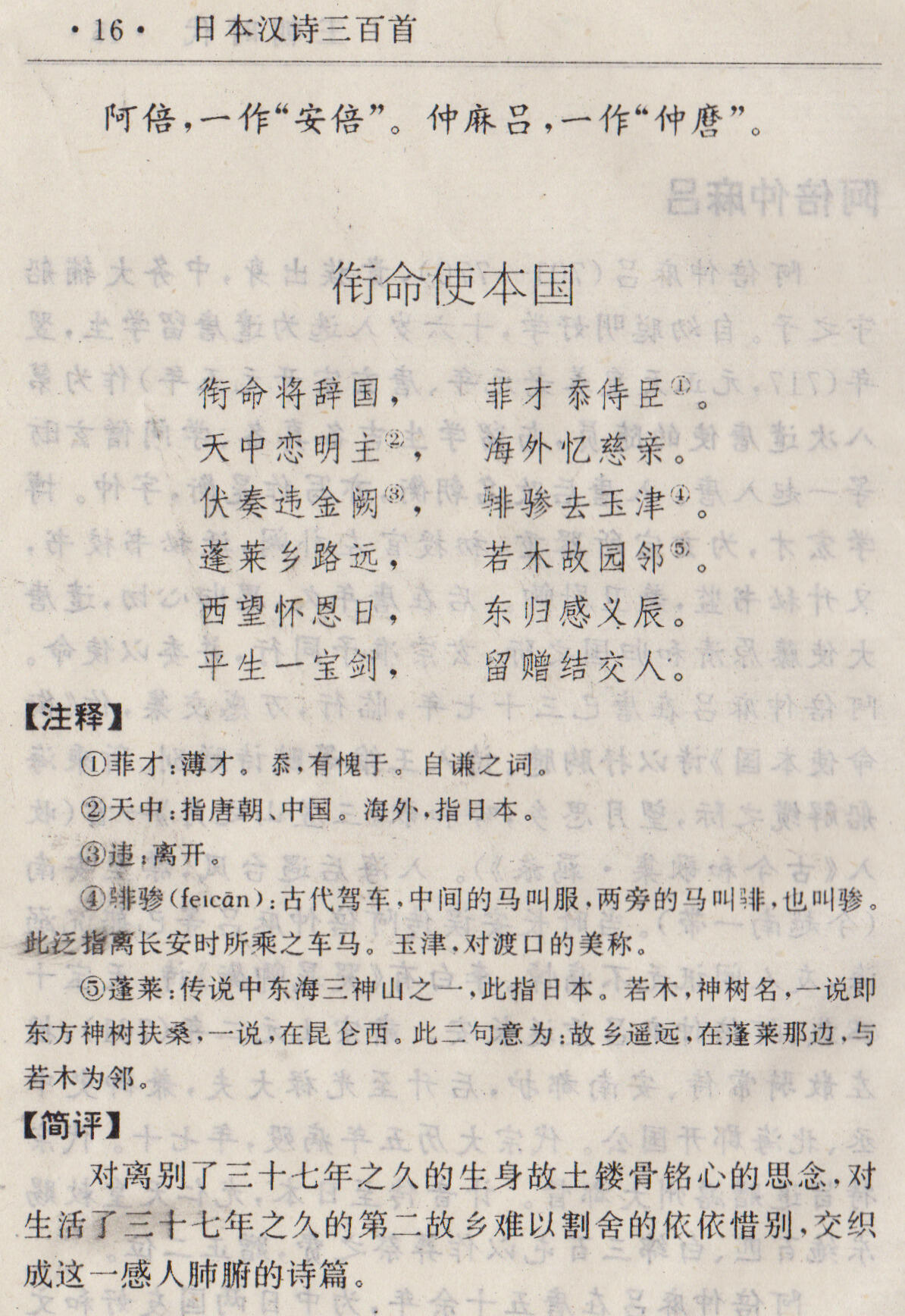 ·16· 日本汉诗三百首

阿倍，一作“安倍”。仲麻吕，一作“仲麿”。

衔命使本国

衔命将辞国， 菲才忝侍臣①。
天中恋明主②， 海外忆慈亲。
伏奏违金阙③， 騑骖去玉津④。
蓬莱乡路远， 若木故园邻⑤。
西望怀恩日， 东归感义辰。
平生一宝剑， 留赠结交人。

【注释】

①菲才：薄才。忝，有愧于。自谦之词。

②天中：指唐朝、中国。海外，指日本。

③违：离开。

④騑骖（feicān）：古代驾车，中间的马叫服，两旁的马叫騑，也叫骖。此泛指离长安时所乘之车马。玉津，对渡口的美称。

⑤蓬莱：传说中东海三神山之一，此指日本。若木，神树名，一说即东方神树扶桑，一说，在昆仑西。此二句意为：故乡遥远，在蓬莱那边，与若木为邻。

【简评】

对离别了三十七年之久的生身故土镂骨铭心的思念，对生活了三十七年之久的第二故乡难以割舍的依依惜别，交织成这一感人肺腑的诗篇。